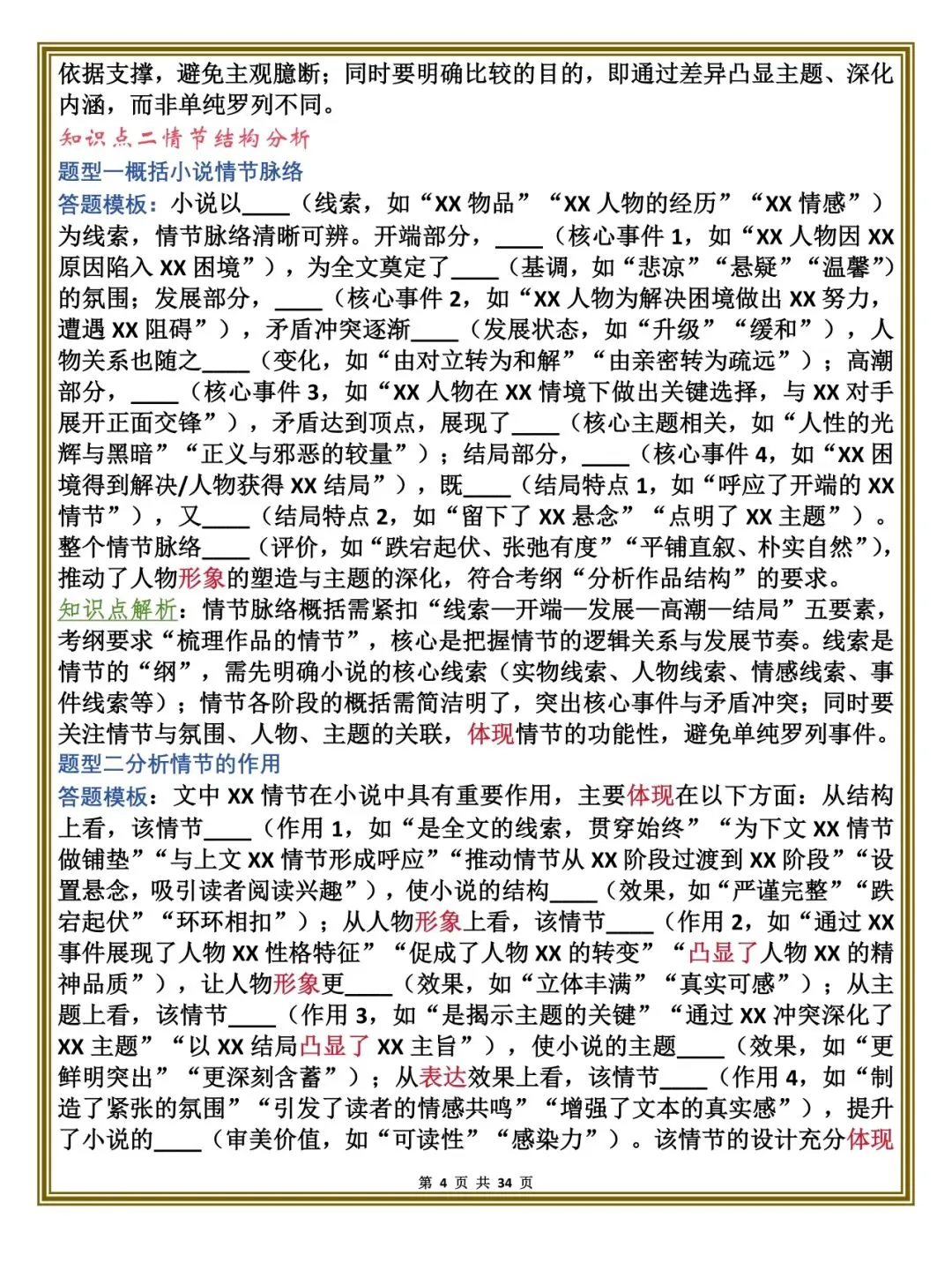 依据支撑，避免主观臆断；同时要明确比较的目的，即通过差异凸显主题、深化内涵，而非单纯罗列不同。

知识点二情节结构分析

题型一概括小说情节脉络

答题模板：小说以____（线索，如“XX 物品”“XX 人物的经历”“XX 情感”）为线索，情节脉络清晰可辨。开端部分，____（核心事件 1，如“XX 人物因 XX 原因陷入 XX 困境”），为全文奠定了____（基调，如“悲凉”“悬疑”“温馨”）的氛围；发展部分，____（核心事件 2，如“XX 人物为解决困境做出 XX 努力，遭遇 XX 阻碍”），矛盾冲突逐渐____（发展状态，如“升级”“缓和”），人物关系也随之____（变化，如“由对立转为和解”“由亲密转为疏远”）；高潮部分，____（核心事件 3，如“XX 人物在 XX 情境下做出关键选择，与 XX 对手展开正面交锋”），矛盾达到顶点，展现了____（核心主题相关，如“人性的光辉与黑暗”“正义与邪恶的较量”）；结局部分，____（核心事件 4，如“XX 困境得到解决/人物获得 XX 结局”），既____（结局特点 1，如“呼应了开端的 XX 情节”），又____（结局特点 2，如“留下了 XX 悬念”“点明了 XX 主题”）。整个情节脉络____（评价，如“跌宕起伏、张弛有度”“平铺直叙、朴实自然”），推动了人物形象的塑造与主题的深化，符合考纲“分析作品结构”的要求。

知识点解析：情节脉络概括需紧扣“线索—开端—发展—高潮—结局”五要素，考纲要求“梳理作品的情节”，核心是把握情节的逻辑关系与发展节奏。线索是情节的“纲”，需先明确小说的核心线索（实物线索、人物线索、情感线索、事件线索等）；情节各阶段的概括需简洁明了，突出核心事件与矛盾冲突；同时要关注情节与氛围、人物、主题的关联，体现情节的功能性，避免单纯罗列事件。

题型二分析情节的作用

答题模板：文中 XX 情节在小说中具有重要作用，主要体现在以下方面：从结构上看，该情节____（作用 1，如“是全文的线索，贯穿始终”“为下文 XX 情节做铺垫”“与上文 XX 情节形成呼应”“推动情节从 XX 阶段过渡到 XX 阶段”“设置悬念，吸引读者阅读兴趣”），使小说的结构____（效果，如“严谨完整”“跌宕起伏”“环环相扣”）；从人物形象上看，该情节____（作用 2，如“通过 XX 事件展现了人物 XX 性格特征”“促成了人物 XX 的转变”“凸显了人物 XX 的精神品质”），让人物形象更____（效果，如“立体丰满”“真实可感”）；从主题上看，该情节____（作用 3，如“是揭示主题的关键”“通过 XX 冲突深化了 XX 主题”“以 XX 结局凸显了 XX 主旨”），使小说的主题____（效果，如“更鲜明突出”“更深刻含蓄”）；从表达效果上看，该情节____（作用 4，如“制造了紧张的氛围”“引发了读者的情感共鸣”“增强了文本的真实感”），提升了小说的____（审美价值，如“可读性”“感染力”）。该情节的设计充分体现

第 4 页 共 34 页